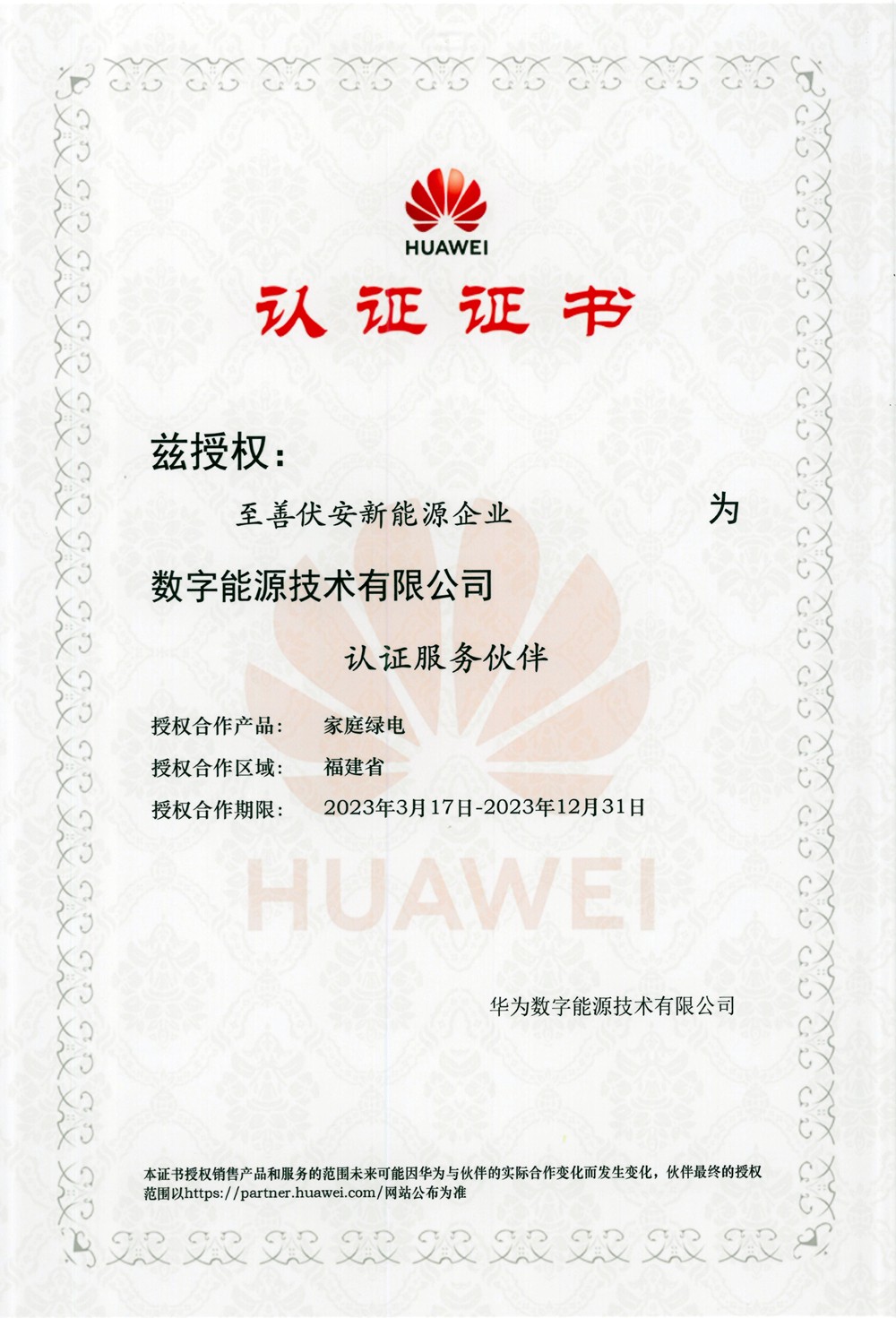 HUAWEI

认证证书

兹授权：

至善伏安新能源企业 为

数字能源技术有限公司

认证服务伙伴

授权合作产品： 家庭绿电

授权合作区域： 福建省

授权合作期限： 2023年3月17日-2023年12月31日

HUAWEI

华为数字能源技术有限公司

本证书授权销售产品和服务的范围未来可能因华为与伙伴的实际合作变化而发生变化，伙伴最终的授权范围以https://partner.huawei.com/网站公布为准